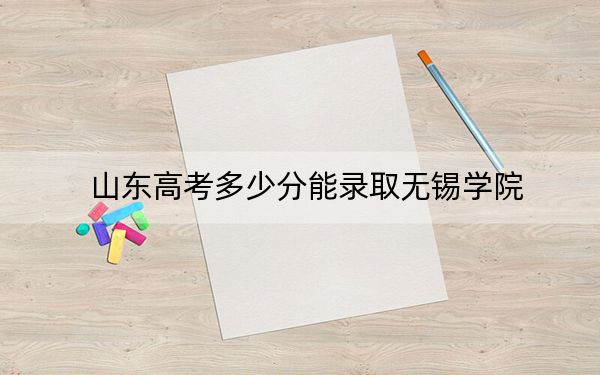 山东高考多少分能录取无锡学院